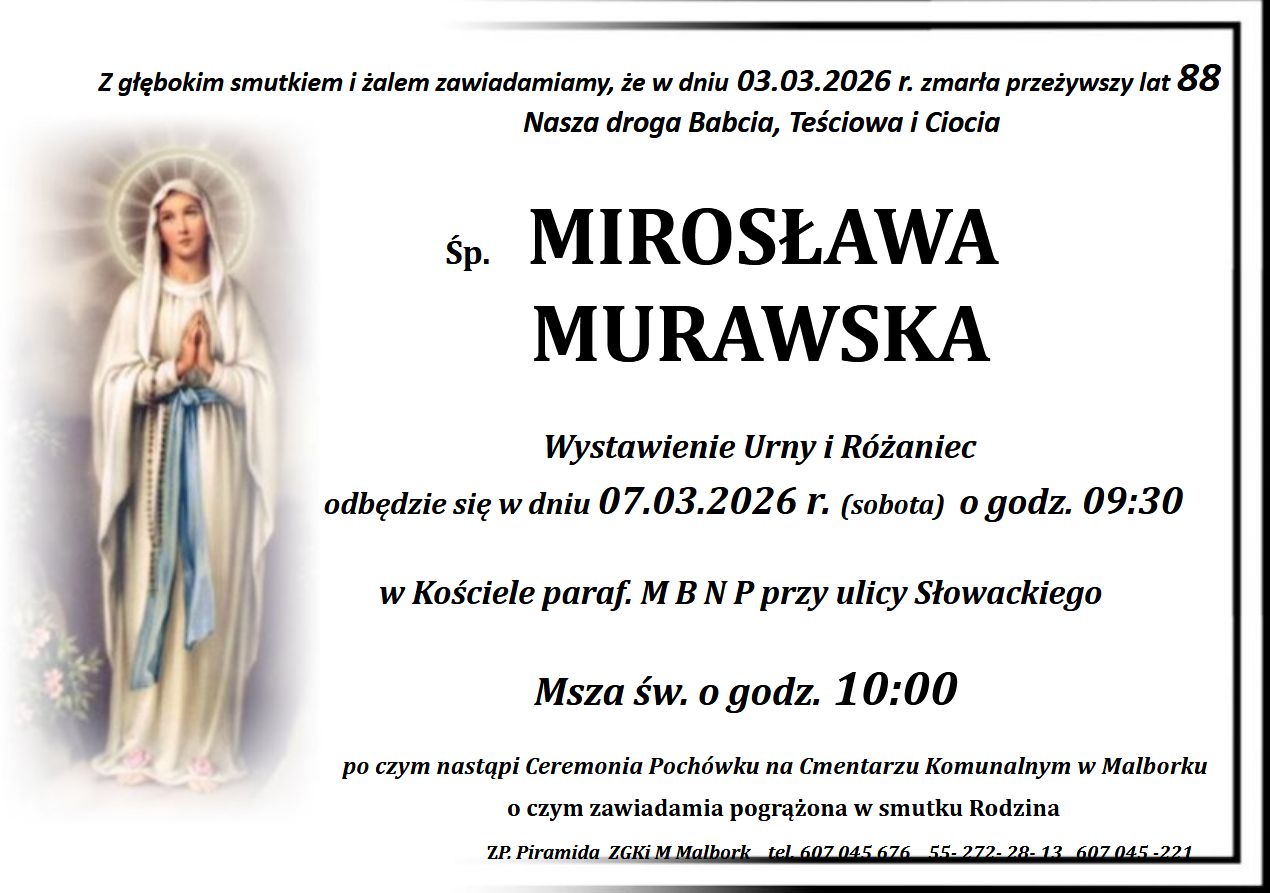 Z głębokim smutkiem i żalem zawiadamiamy, że w dniu 03.03.2026 r. zmarła przeżywszy lat 88
Nasza droga Babcia, Teściowa i Ciocia

Śp. MIROSŁAWA
MURAWSKA

Wystawienie Urny i Różaniec
odbędzie się w dniu 07.03.2026 r. (sobota) o godz. 09:30

w Kościele paraf. M B N P przy ulicy Słowackiego

Msza św. o godz. 10:00

po czym nastąpi Ceremonia Pochówku na Cmentarzu Komunalnym w Malborku
o czym zawiadamia pogrążona w smutku Rodzina

ZP. Piramida ZGKi M Malbork tel. 607 045 676 55- 272- 28- 13 607 045 -221